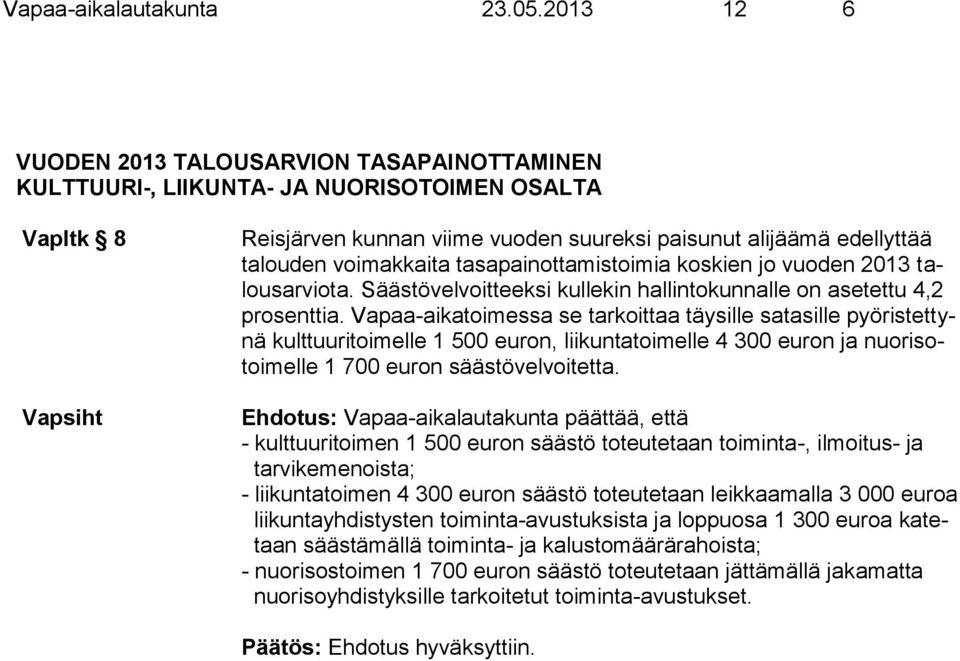 Vapaa-aikalautakunta 23.05.2013 12 6

VUODEN 2013 TALOUSARVION TASAPAINOTTAMINEN KULTTUURI-, LIIKUNTA- JA NUORISOTOIMEN OSALTA

Vapltk § 8

Reisjärven kunnan viime vuoden suureksi paisunut alijäämä edellyttää talouden voimakkaita tasapainottamistoimia koskien jo vuoden 2013 talousarviota. Säästövelvoitteeksi kullekin hallintokunnalle on asetettu 4,2 prosenttia. Vapaa-aikatoimessa se tarkoittaa täysille satasille pyöristettynä kulttuuritoimelle 1 500 euron, liikuntatoimelle 4 300 euron ja nuorisotoimelle 1 700 euron säästövelvoitetta.

Vapsiht

Ehdotus: Vapaa-aikalautakunta päättää, että
- kulttuuritoimen 1 500 euron säästö toteutetaan toiminta-, ilmoitus- ja tarvikemenoista;
- liikuntatoimen 4 300 euron säästö toteutetaan leikkaamalla 3 000 euroa liikuntayhdistysten toiminta-avustuksista ja loppuosa 1 300 euroa katetaan säästämällä toiminta- ja kalustomäärärahoista;
- nuorisostoimen 1 700 euron säästö toteutetaan jättämällä jakamatta nuorisoyhdistyksille tarkoitetut toiminta-avustukset.

Päätös: Ehdotus hyväksyttiin.